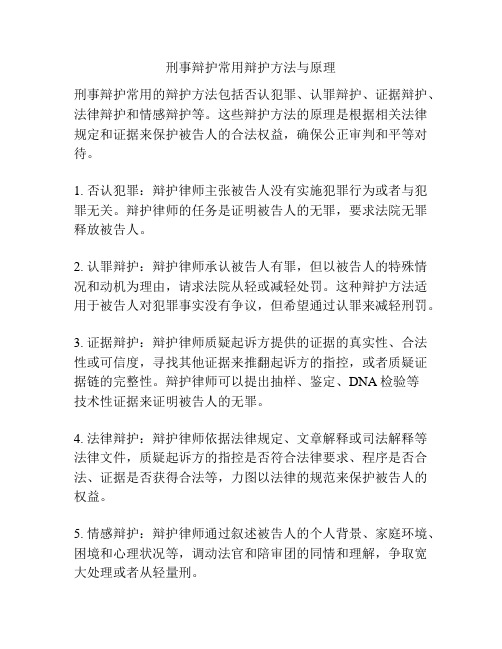 刑事辩护常用辩护方法与原理

刑事辩护常用的辩护方法包括否认犯罪、认罪辩护、证据辩护、法律辩护和情感辩护等。这些辩护方法的原理是根据相关法律规定和证据来保护被告人的合法权益，确保公正审判和平等对待。

1. 否认犯罪：辩护律师主张被告人没有实施犯罪行为或者与犯罪无关。辩护律师的任务是证明被告人的无罪，要求法院无罪释放被告人。

2. 认罪辩护：辩护律师承认被告人有罪，但以被告人的特殊情况和动机为理由，请求法院从轻或减轻处罚。这种辩护方法适用于被告人对犯罪事实没有争议，但希望通过认罪来减轻刑罚。

3. 证据辩护：辩护律师质疑起诉方提供的证据的真实性、合法性或可信度，寻找其他证据来推翻起诉方的指控，或者质疑证据链的完整性。辩护律师可以提出抽样、鉴定、DNA 检验等技术性证据来证明被告人的无罪。

4. 法律辩护：辩护律师依据法律规定、文章解释或司法解释等法律文件，质疑起诉方的指控是否符合法律要求、程序是否合法、证据是否获得合法等，力图以法律的规范来保护被告人的权益。

5. 情感辩护：辩护律师通过叙述被告人的个人背景、家庭环境、困境和心理状况等，调动法官和陪审团的同情和理解，争取宽大处理或者从轻量刑。